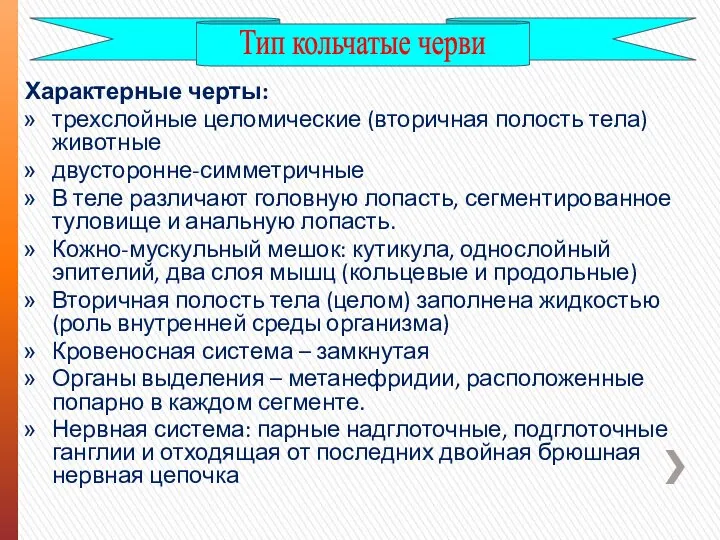 Тип кольчатые черви

Характерные черты:

» трехслойные целомические (вторичная полость тела) животные
» двусторонне-симметричные
» В теле различают головную лопасть, сегментированное туловище и анальную лопасть.
» Кожно-мускульный мешок: кутикула, однослойный эпителий, два слоя мышц (кольцевые и продольные)
» Вторичная полость тела (целом) заполнена жидкостью (роль внутренней среды организма)
» Кровеносная система – замкнутая
» Органы выделения – метанефридии, расположенные попарно в каждом сегменте.
» Нервная система: парные надглоточные, подглоточные ганглии и отходящая от последних двойная брюшная нервная цепочка